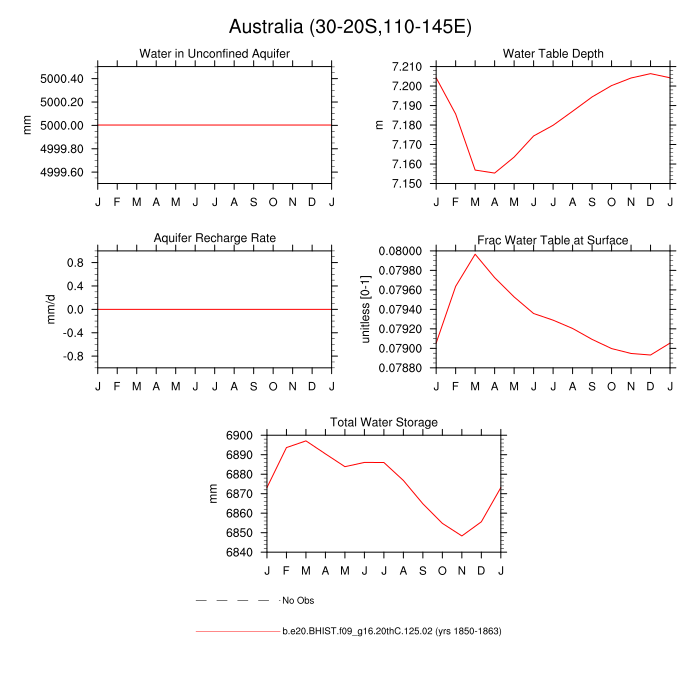 Australia (30-20S,110-145E)

Water in Unconfined Aquifer

mm

5000.40
5000.20
5000.00
4999.80
4999.60

J F M A M J J A S O N D J

Water Table Depth

m

7.210
7.200
7.190
7.180
7.170
7.160
7.150

J F M A M J J A S O N D J

Aquifer Recharge Rate

mm/d

0.8
0.4
0.0
-0.4
-0.8

J F M A M J J A S O N D J

Frac Water Table at Surface

unitless [0-1]

0.08000
0.07980
0.07960
0.07940
0.07920
0.07900
0.07880

J F M A M J J A S O N D J

Total Water Storage

mm

6900
6890
6880
6870
6860
6850
6840

J F M A M J J A S O N D J

No Obs

b.e20.BHIST.f09_g16.20thC.125.02 (yrs 1850-1863)